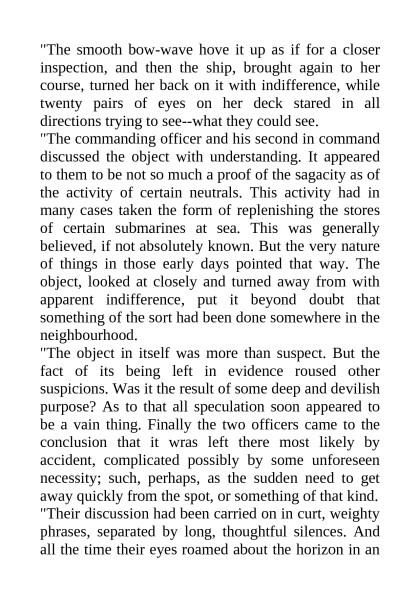 "The smooth bow-wave hove it up as if for a closer inspection, and then the ship, brought again to her course, turned her back on it with indifference, while twenty pairs of eyes on her deck stared in all directions trying to see--what they could see.

"The commanding officer and his second in command discussed the object with understanding. It appeared to them to be not so much a proof of the sagacity as of the activity of certain neutrals. This activity had in many cases taken the form of replenishing the stores of certain submarines at sea. This was generally believed, if not absolutely known. But the very nature of things in those early days pointed that way. The object, looked at closely and turned away from with apparent indifference, put it beyond doubt that something of the sort had been done somewhere in the neighbourhood.

"The object in itself was more than suspect. But the fact of its being left in evidence roused other suspicions. Was it the result of some deep and devilish purpose? As to that all speculation soon appeared to be a vain thing. Finally the two officers came to the conclusion that it wras left there most likely by accident, complicated possibly by some unforeseen necessity; such, perhaps, as the sudden need to get away quickly from the spot, or something of that kind.

"Their discussion had been carried on in curt, weighty phrases, separated by long, thoughtful silences. And all the time their eyes roamed about the horizon in an